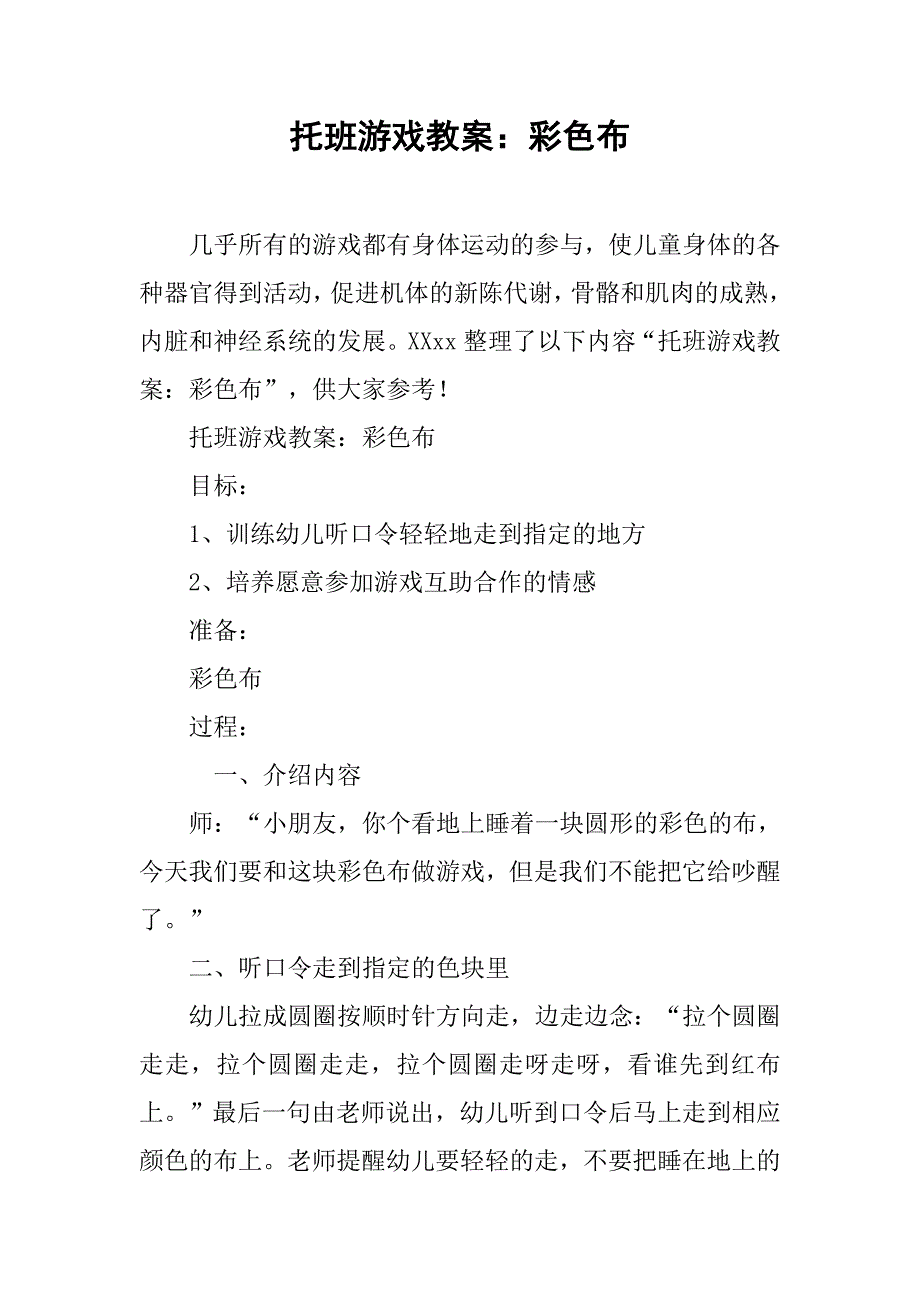 托班游戏教案：彩色布

几乎所有的游戏都有身体运动的参与，使儿童身体的各种器官得到活动，促进机体的新陈代谢，骨骼和肌肉的成熟，内脏和神经系统的发展。XXxx 整理了以下内容“托班游戏教案：彩色布”，供大家参考！

托班游戏教案：彩色布

目标：

1、训练幼儿听口令轻轻地走到指定的地方

2、培养愿意参加游戏互助合作的情感

准备：

彩色布

过程：

一、介绍内容

师：“小朋友，你个看地上睡着一块圆形的彩色的布，今天我们要和这块彩色布做游戏，但是我们不能把它给吵醒了。”

二、听口令走到指定的色块里

幼儿拉成圆圈按顺时针方向走，边走边念：“拉个圆圈走走，拉个圆圈走走，拉个圆圈走呀走呀，看谁先到红布上。”最后一句由老师说出，幼儿听到口令后马上走到相应颜色的布上。老师提醒幼儿要轻轻的走，不要把睡在地上的